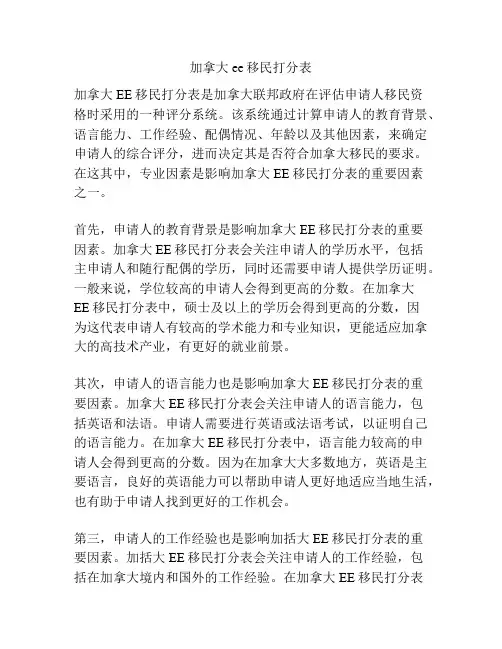 加拿大 ee 移民打分表

加拿大 EE 移民打分表是加拿大联邦政府在评估申请人移民资格时采用的一种评分系统。该系统通过计算申请人的教育背景、语言能力、工作经验、配偶情况、年龄以及其他因素，来确定申请人的综合评分，进而决定其是否符合加拿大移民的要求。在这其中，专业因素是影响加拿大 EE 移民打分表的重要因素之一。

首先，申请人的教育背景是影响加拿大 EE 移民打分表的重要因素。加拿大 EE 移民打分表会关注申请人的学历水平，包括主申请人和随行配偶的学历，同时还需要申请人提供学历证明。一般来说，学位较高的申请人会得到更高的分数。在加拿大 EE 移民打分表中，硕士及以上的学历会得到更高的分数，因为这代表申请人有较高的学术能力和专业知识，更能适应加拿大的高技术产业，有更好的就业前景。

其次，申请人的语言能力也是影响加拿大 EE 移民打分表的重要因素。加拿大 EE 移民打分表会关注申请人的语言能力，包括英语和法语。申请人需要进行英语或法语考试，以证明自己的语言能力。在加拿大 EE 移民打分表中，语言能力较高的申请人会得到更高的分数。因为在加拿大大多数地方，英语是主要语言，良好的英语能力可以帮助申请人更好地适应当地生活，也有助于申请人找到更好的工作机会。

第三，申请人的工作经验也是影响加括大 EE 移民打分表的重要因素。加括大 EE 移民打分表会关注申请人的工作经验，包括在加拿大境内和国外的工作经验。在加拿大 EE 移民打分表